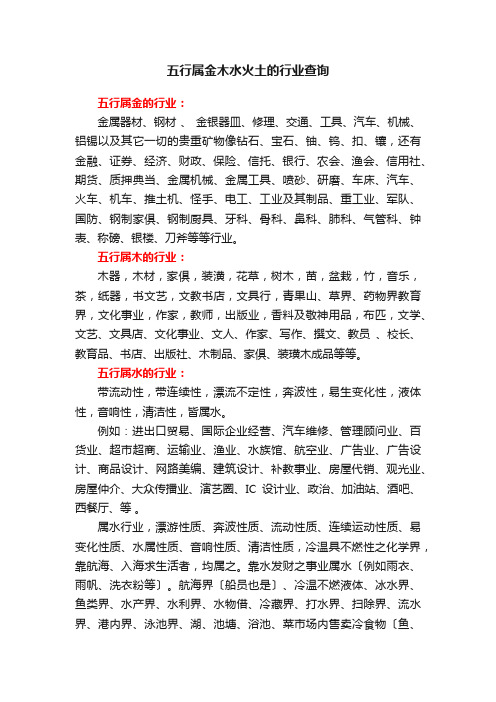 五行属金木水火土的行业查询

五行属金的行业：

金属器材、钢材 、 金银器皿、修理、交通、工具、汽车、机械、铝锡以及其它一切的贵重矿物像钻石、宝石、铀、钨、扣、镶，还有金融、证券、经济、财政、保险、信托、银行、农会、渔会、信用社、期货、质押典当、金属机械、金属工具、喷砂、研磨、车床、汽车、火车、机车、推土机、怪手、电工、工业及其制品、重工业、军队、国防、钢制家俱、钢制厨具、牙科、骨科、鼻科、肺科、气管科、钟表、称磅、银楼、刀斧等等行业。

五行属木的行业：

木器，木材，家俱，装潢，花草，树木，苗，盆栽，竹，音乐，茶，纸器，书文艺，文教书店，文具行，青果山、草界、药物界教育界，文化事业，作家，教师，出版业，香料及敬神用品，布匹，文学、文艺、文具店、文化事业、文人、作家、写作、撰文、教员 、校长、教育品、书店、出版社、木制品、家俱、装璜木成品等等。

五行属水的行业：

带流动性，带连续性，漂流不定性，奔波性，易生变化性，液体性，音响性，清洁性，皆属水。

例如：进出口贸易、国际企业经营、汽车维修、管理顾问业、百货业、超市超商、运输业、渔业、水族馆、航空业、广告业、广告设计、商品设计、网路美编、建筑设计、补教事业、房屋代销、观光业、房屋仲介、大众传播业、演艺圈、IC 设计业、政治、加油站、酒吧、西餐厅、等 。

属水行业，漂游性质、奔波性质、流动性质、连续运动性质、易变化性质、水属性质、音响性质、清洁性质，冷温具不燃性之化学界，靠航海、入海求生活者，均属之。靠水发财之事业属水〔例如雨衣、雨帆、洗衣粉等〕。航海界〔船员也是〕、冷温不燃液体、冰水界、鱼类界、水产界、水利界、水物借、冷藏界、打水界、扫除界、流水界、港内界、泳池界、湖、池塘、浴池、菜市场内售卖冷食物〔鱼、